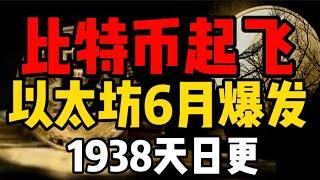 比特币起飞
以太坊6月爆发
1938天日更